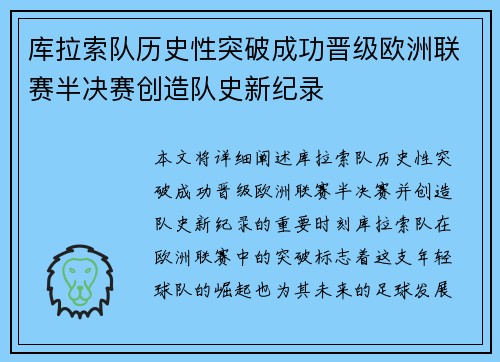 库拉索队历史性突破成功晋级欧洲联赛半决赛创造队史新纪录

本文将详细阐述库拉索队历史性突破成功晋级欧洲联赛半决赛并创造队史新纪录的重要时刻库拉索队在欧洲联赛中的突破标志着这支年轻球队的崛起也为其未来的足球发展